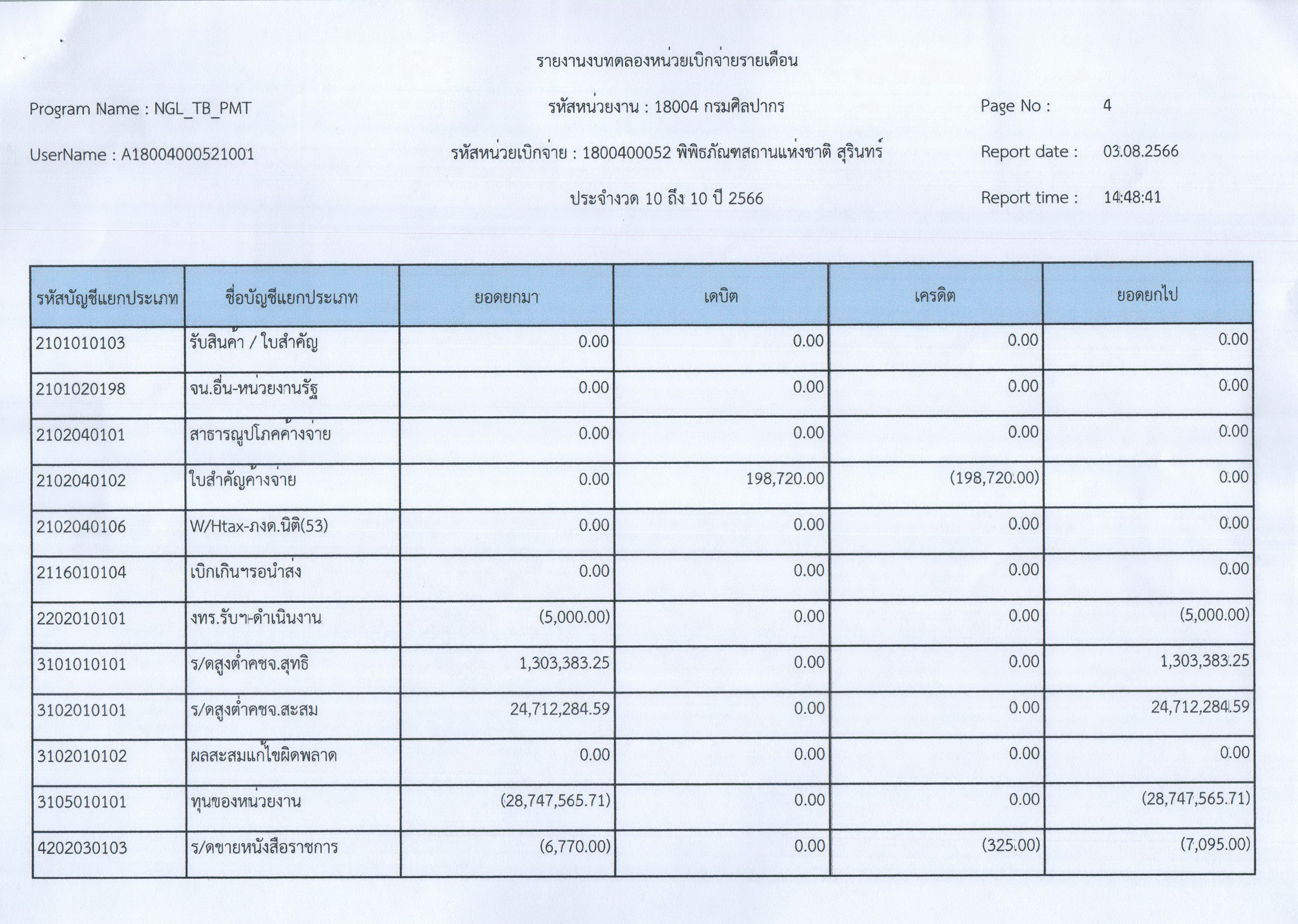 รายงานงบทดลองหน่วยเบิกจ่ายรายเดือน

Program Name : NGL_TB_PMT

รหัสหน่วยงาน : 18004 กรมศิลปากร

Page No : 4

UserName : A18004000521001

รหัสหน่วยเบิกจ่าย : 1800400052 พิพิธภัณฑสถานแห่งชาติ สุรินทร์

Report date : 03.08.2566

ประจำงวด 10 ถึง 10 ปี 2566

Report time : 14:48:41

| รหัสบัญชีแยกประเภท | ชื่อบัญชีแยกประเภท | ยอดยกมา | เดบิต | เครดิต | ยอดยกไป |
|---|---|---|---|---|---|
| 2101010103 | รับสินค้า / ใบสำคัญ | 0.00 | 0.00 | 0.00 | 0.00 |
| 2101020198 | จน.อื่น-หน่วยงานรัฐ | 0.00 | 0.00 | 0.00 | 0.00 |
| 2102040101 | สาธารณูปโภคค้างจ่าย | 0.00 | 0.00 | 0.00 | 0.00 |
| 2102040102 | ใบสำคัญค้างจ่าย | 0.00 | 198,720.00 | (198,720.00) | 0.00 |
| 2102040106 | W/Htax-ภงด.นิติ(53) | 0.00 | 0.00 | 0.00 | 0.00 |
| 2116010104 | เบิกเกินฯรอนำส่ง | 0.00 | 0.00 | 0.00 | 0.00 |
| 2202010101 | งทร.รับฯ-ดำเนินงาน | (5,000.00) | 0.00 | 0.00 | (5,000.00) |
| 3101010101 | ร/ดสูงต่ำคชจ.สุทธิ | 1,303,383.25 | 0.00 | 0.00 | 1,303,383.25 |
| 3102010101 | ร/ดสูงต่ำคชจ.สะสม | 24,712,284.59 | 0.00 | 0.00 | 24,712,284.59 |
| 3102010102 | ผลสะสมแก้ไขผิดพลาด | 0.00 | 0.00 | 0.00 | 0.00 |
| 3105010101 | ทุนของหน่วยงาน | (28,747,565.71) | 0.00 | 0.00 | (28,747,565.71) |
| 4202030103 | ร/ดขายหนังสือราชการ | (6,770.00) | 0.00 | (325.00) | (7,095.00) |